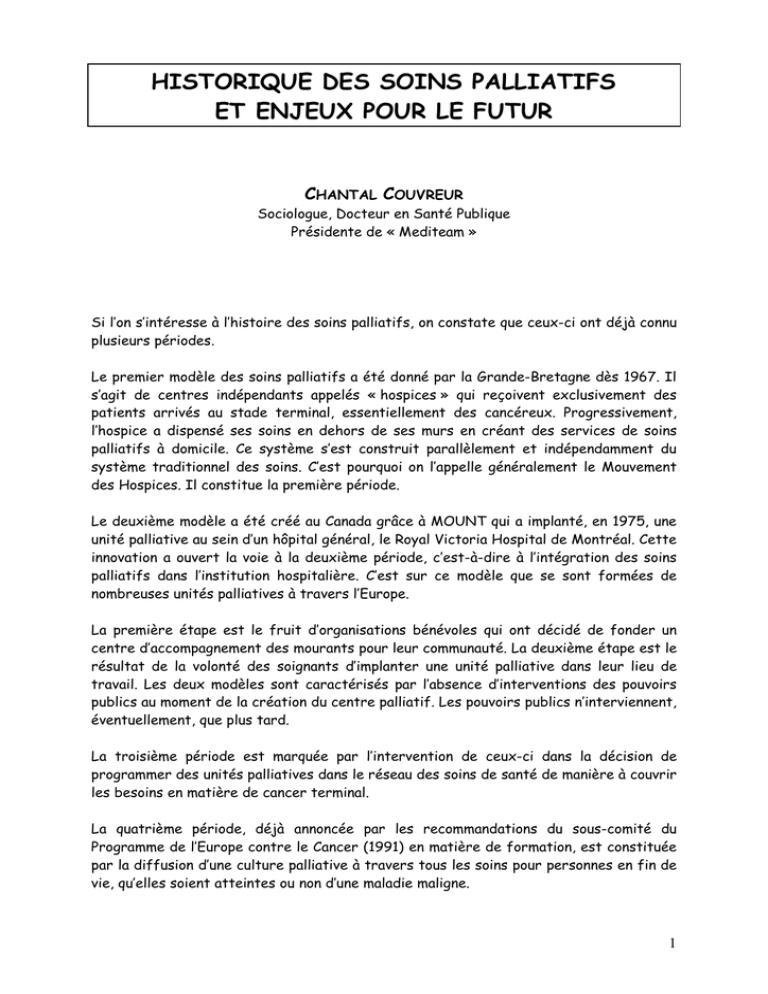 HISTORIQUE DES SOINS PALLIATIFS
ET ENJEUX POUR LE FUTUR

CHANTAL COUVREUR
Sociologue, Docteur en Santé Publique
Présidente de « Mediteam »

Si l'on s'intéresse à l'histoire des soins palliatifs, on constate que ceux-ci ont déjà connu plusieurs périodes.

Le premier modèle des soins palliatifs a été donné par la Grande-Bretagne dès 1967. Il s'agit de centres indépendants appelés « hospices » qui reçoivent exclusivement des patients arrivés au stade terminal, essentiellement des cancéreux. Progressivement, l'hospice a dispensé ses soins en dehors de ses murs en créant des services de soins palliatifs à domicile. Ce système s'est construit parallèlement et indépendamment du système traditionnel des soins. C'est pourquoi on l'appelle généralement le Mouvement des Hospices. Il constitue la première période.

Le deuxième modèle a été créé au Canada grâce à MOUNT qui a implanté, en 1975, une unité palliative au sein d'un hôpital général, le Royal Victoria Hospital de Montréal. Cette innovation a ouvert la voie à la deuxième période, c'est-à-dire à l'intégration des soins palliatifs dans l'institution hospitalière. C'est sur ce modèle que se sont formées de nombreuses unités palliatives à travers l'Europe.

La première étape est le fruit d'organisations bénévoles qui ont décidé de fonder un centre d'accompagnement des mourants pour leur communauté. La deuxième étape est le résultat de la volonté des soignants d'implanter une unité palliative dans leur lieu de travail. Les deux modèles sont caractérisés par l'absence d'interventions des pouvoirs publics au moment de la création du centre palliatif. Les pouvoirs publics n'interviennent, éventuellement, que plus tard.

La troisième période est marquée par l'intervention de ceux-ci dans la décision de programmer des unités palliatives dans le réseau des soins de santé de manière à couvrir les besoins en matière de cancer terminal.

La quatrième période, déjà annoncée par les recommandations du sous-comité du Programme de l'Europe contre le Cancer (1991) en matière de formation, est constituée par la diffusion d'une culture palliative à travers tous les soins pour personnes en fin de vie, qu'elles soient atteintes ou non d'une maladie maligne.

1